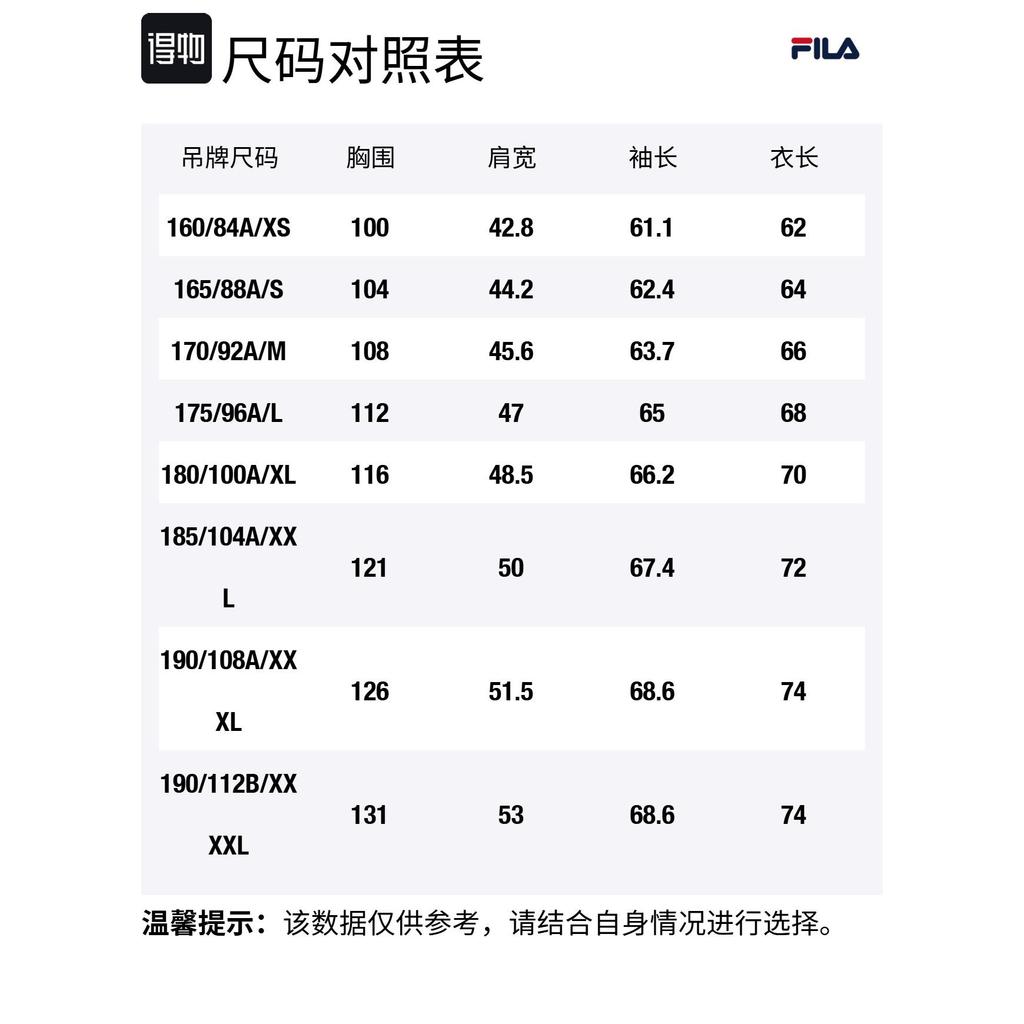 得物 尺码对照表

FILA

| 吊牌尺码 | 胸围 | 肩宽 | 袖长 | 衣长 |
|---|---|---|---|---|
| 160/84A/XS | 100 | 42.8 | 61.1 | 62 |
| 165/88A/S | 104 | 44.2 | 62.4 | 64 |
| 170/92A/M | 108 | 45.6 | 63.7 | 66 |
| 175/96A/L | 112 | 47 | 65 | 68 |
| 180/100A/XL | 116 | 48.5 | 66.2 | 70 |
| 185/104A/XXL | 121 | 50 | 67.4 | 72 |
| 190/108A/XXXL | 126 | 51.5 | 68.6 | 74 |
| 190/112B/XXXXL | 131 | 53 | 68.6 | 74 |

温馨提示：该数据仅供参考，请结合自身情况进行选择。